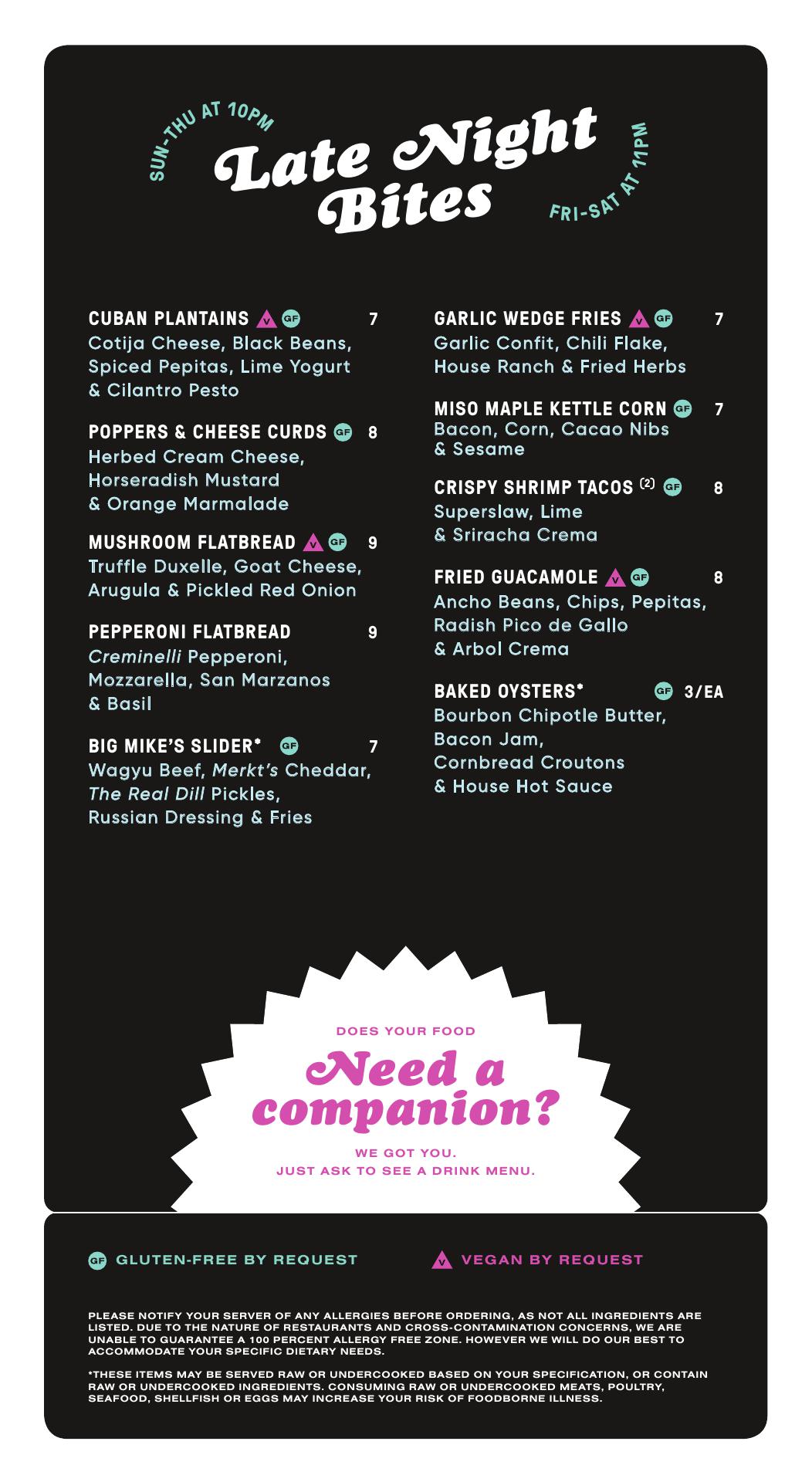 SUN-THU AT 10PM

Late Night Bites

FRI-SAT AT 11PM

CUBAN PLANTAINS V GF 7
Cotija Cheese, Black Beans, Spiced Pepitas, Lime Yogurt & Cilantro Pesto

POPPERS & CHEESE CURDS GF 8
Herbed Cream Cheese, Horseradish Mustard & Orange Marmalade

MUSHROOM FLATBREAD V GF 9
Truffle Duxelle, Goat Cheese, Arugula & Pickled Red Onion

PEPPERONI FLATBREAD 9
Creminelli Pepperoni, Mozzarella, San Marzanos & Basil

BIG MIKE'S SLIDER* GF 7
Wagyu Beef, Merkt's Cheddar, The Real Dill Pickles, Russian Dressing & Fries

GARLIC WEDGE FRIES V GF 7
Garlic Confit, Chili Flake, House Ranch & Fried Herbs

MISO MAPLE KETTLE CORN GF 7
Bacon, Corn, Cacao Nibs & Sesame

CRISPY SHRIMP TACOS (2) GF 8
Superslaw, Lime & Sriracha Crema

FRIED GUACAMOLE V GF 8
Ancho Beans, Chips, Pepitas, Radish Pico de Gallo & Arbol Crema

BAKED OYSTERS* GF 3/EA
Bourbon Chipotle Butter, Bacon Jam, Cornbread Croutons & House Hot Sauce

DOES YOUR FOOD

Need a companion?

WE GOT YOU.
JUST ASK TO SEE A DRINK MENU.

GF GLUTEN-FREE BY REQUEST

V VEGAN BY REQUEST

PLEASE NOTIFY YOUR SERVER OF ANY ALLERGIES BEFORE ORDERING, AS NOT ALL INGREDIENTS ARE LISTED. DUE TO THE NATURE OF RESTAURANTS AND CROSS-CONTAMINATION CONCERNS, WE ARE UNABLE TO GUARANTEE A 100 PERCENT ALLERGY FREE ZONE. HOWEVER WE WILL DO OUR BEST TO ACCOMMODATE YOUR SPECIFIC DIETARY NEEDS.

*THESE ITEMS MAY BE SERVED RAW OR UNDERCOOKED BASED ON YOUR SPECIFICATION, OR CONTAIN RAW OR UNDERCOOKED INGREDIENTS. CONSUMING RAW OR UNDERCOOKED MEATS, POULTRY, SEAFOOD, SHELLFISH OR EGGS MAY INCREASE YOUR RISK OF FOODBORNE ILLNESS.